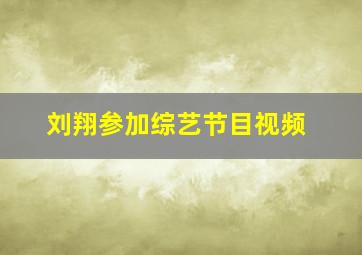 刘翔参加综艺节目视频